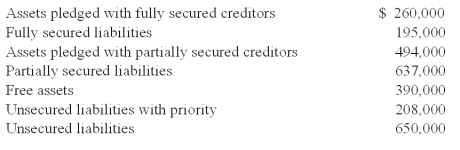 | | |
|---|---|
| Assets pledged with fully secured creditors | \$ 260,000 |
| Fully secured liabilities | 195,000 |
| Assets pledged with partially secured creditors | 494,000 |
| Partially secured liabilities | 637,000 |
| Free assets | 390,000 |
| Unsecured liabilities with priority | 208,000 |
| Unsecured liabilities | 650,000 |